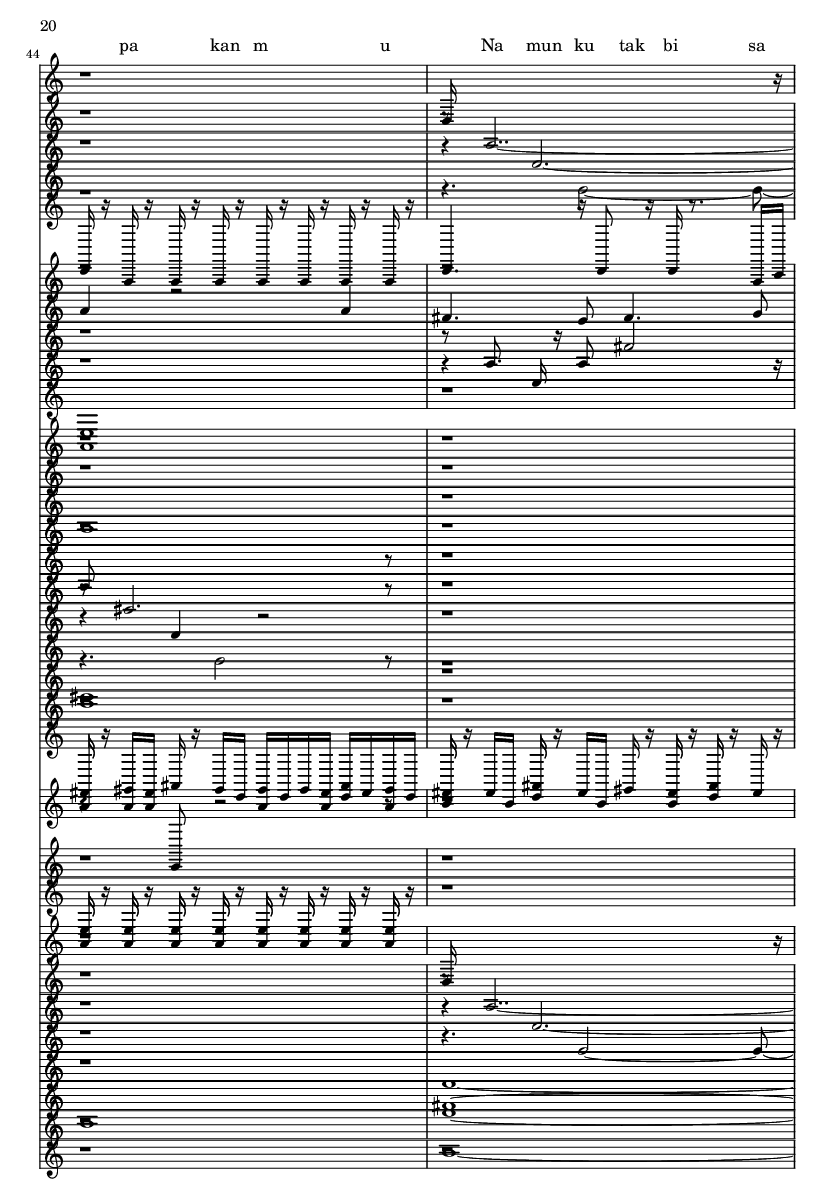 20

44

pa kan m u Na mun ku tak bi sa